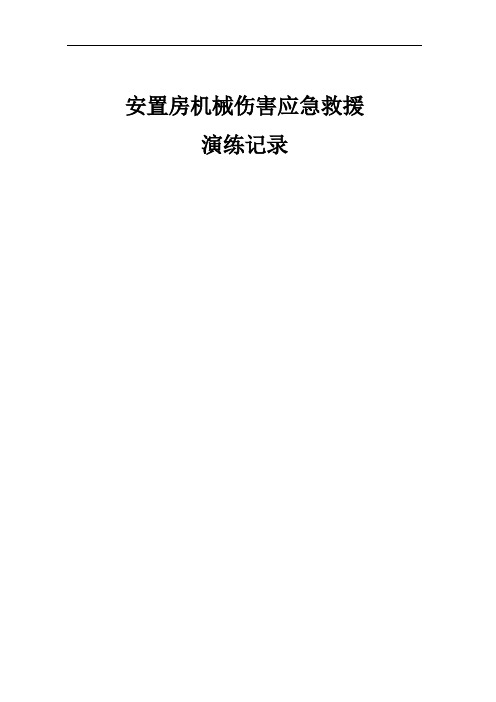 安置房机械伤害应急救援
演练记录